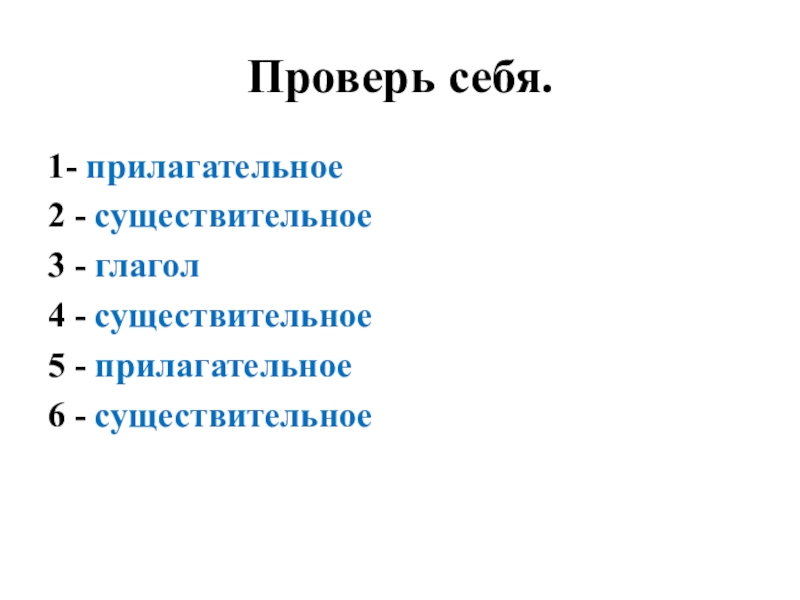 Проверь себя.

1- прилагательное
2 - существительное
3 - глагол
4 - существительное
5 - прилагательное
6 - существительное